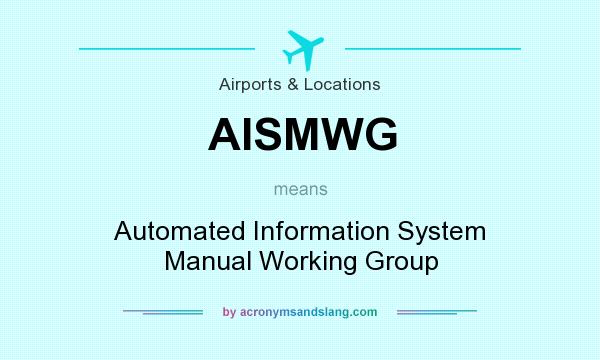 Airports & Locations

AISMWG

means

Automated Information System Manual Working Group

by acronymsandslang.com